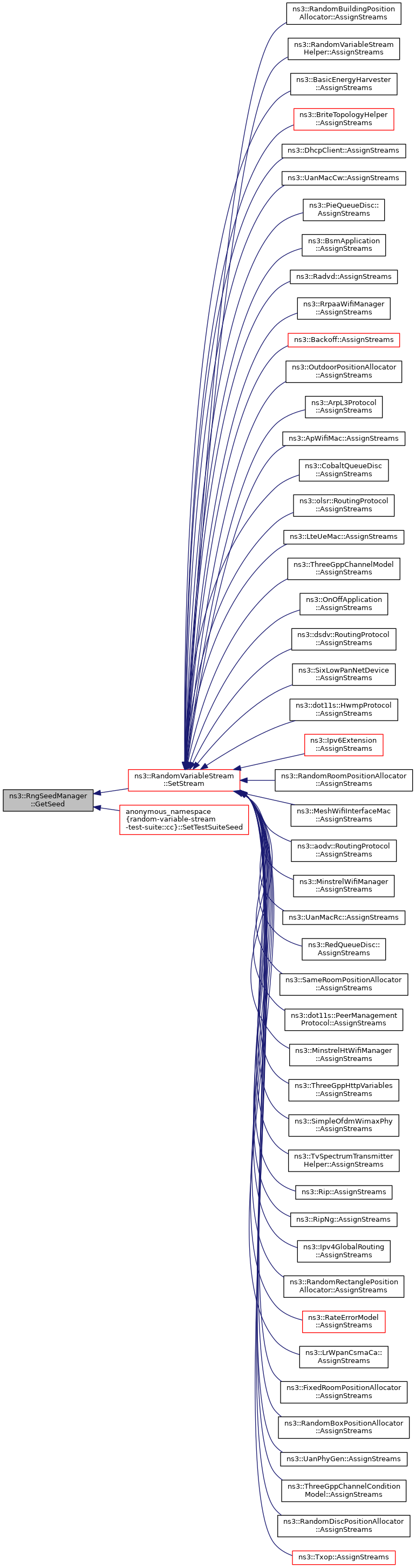 ns3::RngSeedManager ::GetSeed

ns3::RandomVariableStream ::SetStream

anonymous_namespace {random-variable-stream -test-suite::cc}::SetTestSuiteSeed

ns3::RandomBuildingPosition Allocator::AssignStreams

ns3::RandomVariableStream Helper::AssignStreams

ns3::BasicEnergyHarvester ::AssignStreams

ns3::BriteTopologyHelper ::AssignStreams

ns3::DhcpClient::AssignStreams

ns3::UanMacCw::AssignStreams

ns3::PieQueueDisc:: AssignStreams

ns3::BsmApplication ::AssignStreams

ns3::Radvd::AssignStreams

ns3::RrpaaWifiManager ::AssignStreams

ns3::Backoff::AssignStreams

ns3::OutdoorPositionAllocator ::AssignStreams

ns3::ArpL3Protocol ::AssignStreams

ns3::ApWifiMac::AssignStreams

ns3::CobaltQueueDisc ::AssignStreams

ns3::olsr::RoutingProtocol ::AssignStreams

ns3::LteUeMac::AssignStreams

ns3::ThreeGppChannelModel ::AssignStreams

ns3::OnOffApplication ::AssignStreams

ns3::dsdv::RoutingProtocol ::AssignStreams

ns3::SixLowPanNetDevice ::AssignStreams

ns3::dot11s::HwmpProtocol ::AssignStreams

ns3::Ipv6Extension ::AssignStreams

ns3::RandomRoomPositionAllocator ::AssignStreams

ns3::MeshWifiInterfaceMac ::AssignStreams

ns3::aodv::RoutingProtocol ::AssignStreams

ns3::MinstrelWifiManager ::AssignStreams

ns3::UanMacRc::AssignStreams

ns3::RedQueueDisc:: AssignStreams

ns3::SameRoomPositionAllocator ::AssignStreams

ns3::dot11s::PeerManagement Protocol::AssignStreams

ns3::MinstrelHtWifiManager ::AssignStreams

ns3::ThreeGppHttpVariables ::AssignStreams

ns3::SimpleOfdmWimaxPhy ::AssignStreams

ns3::TvSpectrumTransmitter Helper::AssignStreams

ns3::Rip::AssignStreams

ns3::RipNg::AssignStreams

ns3::Ipv4GlobalRouting ::AssignStreams

ns3::RandomRectanglePosition Allocator::AssignStreams

ns3::RateErrorModel ::AssignStreams

ns3::LrWpanCsmaCa:: AssignStreams

ns3::FixedRoomPositionAllocator ::AssignStreams

ns3::RandomBoxPositionAllocator ::AssignStreams

ns3::UanPhyGen::AssignStreams

ns3::ThreeGppChannelCondition Model::AssignStreams

ns3::RandomDiscPositionAllocator ::AssignStreams

ns3::Txop::AssignStreams